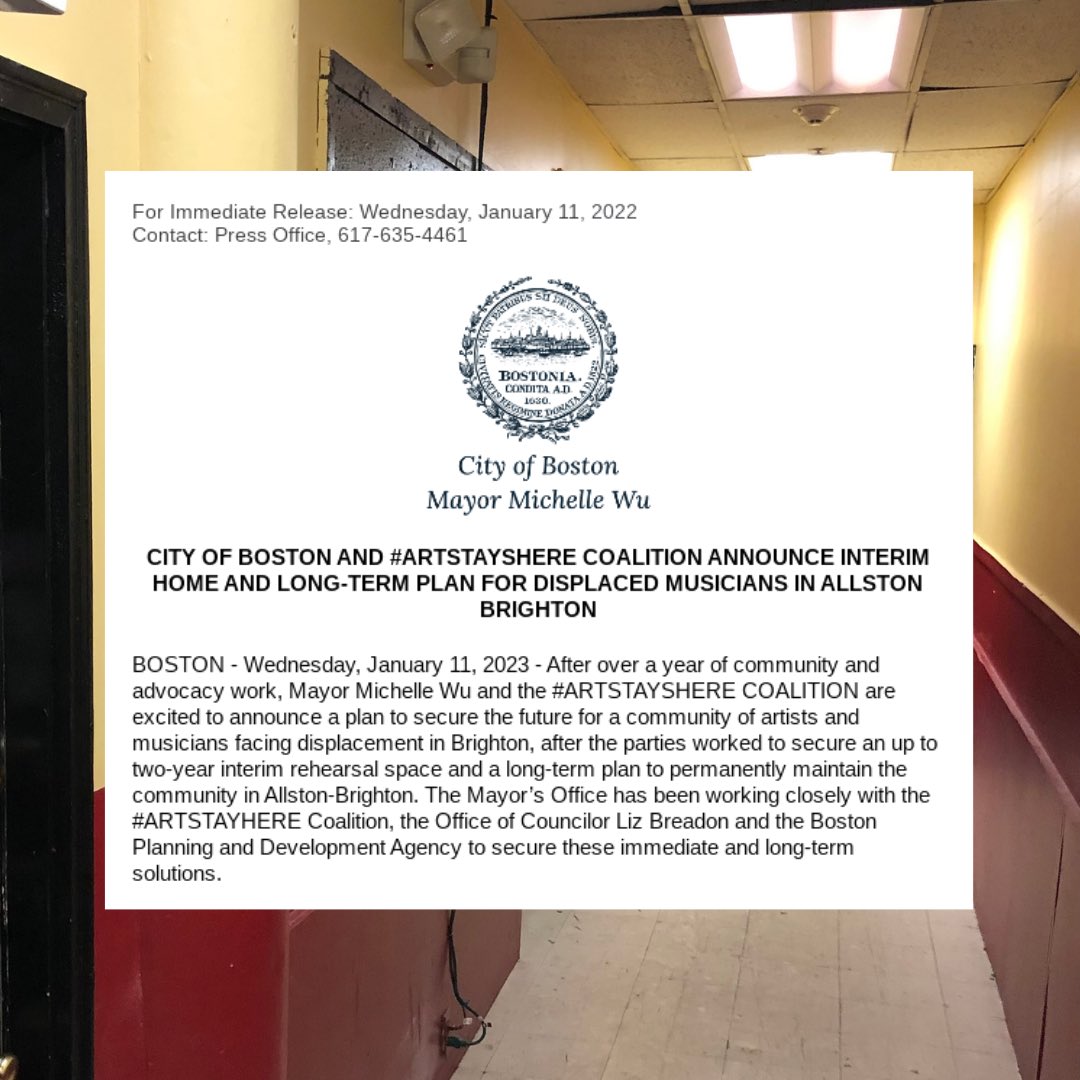 For Immediate Release: Wednesday, January 11, 2022
Contact: Press Office, 617-635-4461

BOSTONIA.
CONDITA A.D.
1630.

City of Boston
Mayor Michelle Wu

CITY OF BOSTON AND #ARTSTAYSHERE COALITION ANNOUNCE INTERIM HOME AND LONG-TERM PLAN FOR DISPLACED MUSICIANS IN ALLSTON BRIGHTON

BOSTON - Wednesday, January 11, 2023 - After over a year of community and advocacy work, Mayor Michelle Wu and the #ARTSTAYSHERE COALITION are excited to announce a plan to secure the future for a community of artists and musicians facing displacement in Brighton, after the parties worked to secure an up to two-year interim rehearsal space and a long-term plan to permanently maintain the community in Allston-Brighton. The Mayor's Office has been working closely with the #ARTSTAYHERE Coalition, the Office of Councilor Liz Breadon and the Boston Planning and Development Agency to secure these immediate and long-term solutions.